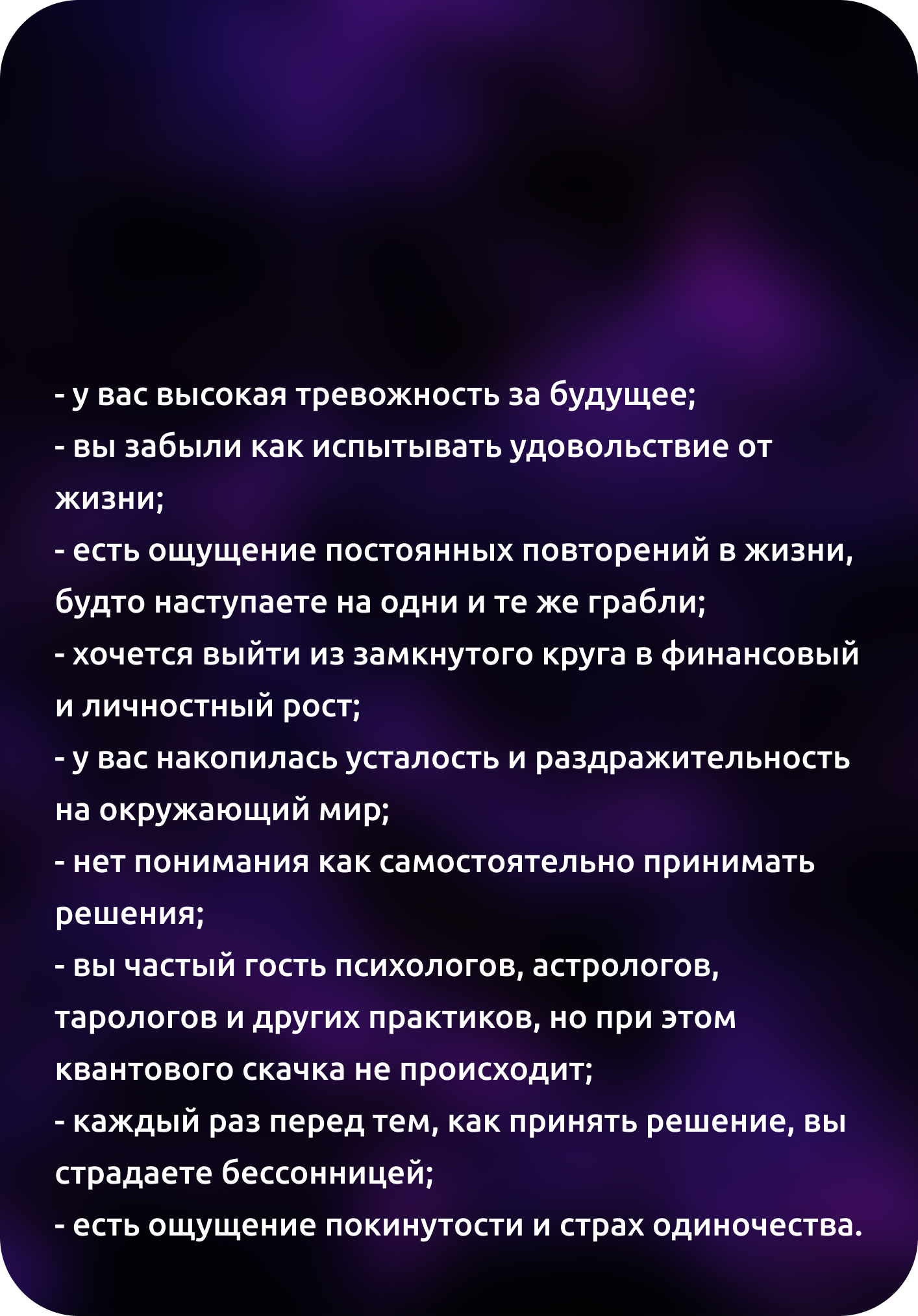 - у вас высокая тревожность за будущее;
- вы забыли как испытывать удовольствие от жизни;
- есть ощущение постоянных повторений в жизни, будто наступаете на одни и те же грабли;
- хочется выйти из замкнутого круга в финансовый и личностный рост;
- у вас накопилась усталость и раздражительность на окружающий мир;
- нет понимания как самостоятельно принимать решения;
- вы частый гость психологов, астрологов, тарологов и других практиков, но при этом квантового скачка не происходит;
- каждый раз перед тем, как принять решение, вы страдаете бессонницей;
- есть ощущение покинутости и страх одиночества.